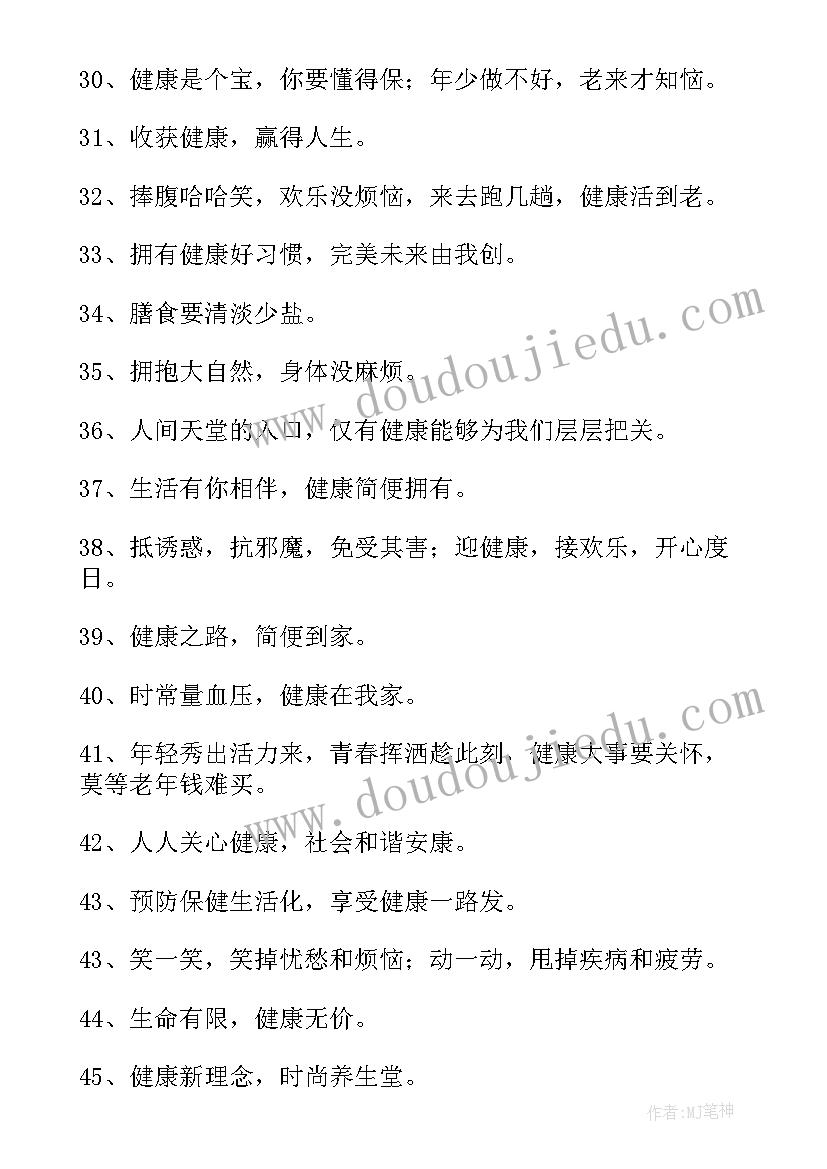 30、健康是个宝，你要懂得保；年少做不好，老来才知恼。

31、收获健康，赢得人生。

32、捧腹哈哈笑，欢乐没烦恼，来去跑几趟，健康活到老。

33、拥有健康好习惯，完美未来由我创。

34、膳食要清淡少盐。

35、拥抱大自然，身体没麻烦。

36、人间天堂的入口，仅有健康能够为我们层层把关。

37、生活有你相伴，健康简便拥有。

38、抵诱惑，抗邪魔，免受其害；迎健康，接欢乐，开心度日。

39、健康之路，简便到家。

40、时常量血压，健康在我家。

41、年轻秀出活力来，青春挥洒趁此刻，健康大事要关怀，莫等老年钱难买。

42、人人关心健康，社会和谐安康。

43、预防保健生活化，享受健康一路发。

43、笑一笑，笑掉忧愁和烦恼；动一动，甩掉疾病和疲劳。

44、生命有限，健康无价。

45、健康新理念，时尚养生堂。

www.doudoujiedu.com

www.doudoujiedu.com

作者:MJ笔神